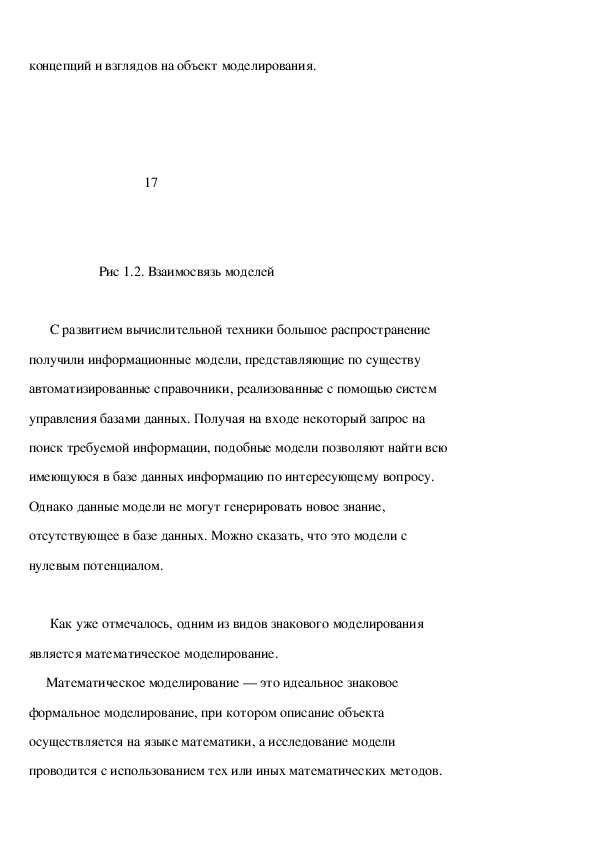 концепций и взглядов на объект моделирования.

17

Рис 1.2. Взаимосвязь моделей

С развитием вычислительной техники большое распространение получили информационные модели, представляющие по существу автоматизированные справочники, реализованные с помощью систем управления базами данных. Получая на входе некоторый запрос на поиск требуемой информации, подобные модели позволяют найти всю имеющуюся в базе данных информацию по интересующему вопросу. Однако данные модели не могут генерировать новое знание, отсутствующее в базе данных. Можно сказать, что это модели с нулевым потенциалом.

Как уже отмечалось, одним из видов знакового моделирования является математическое моделирование.

Математическое моделирование — это идеальное знаковое формальное моделирование, при котором описание объекта осуществляется на языке математики, а исследование модели проводится с использованием тех или иных математических методов.